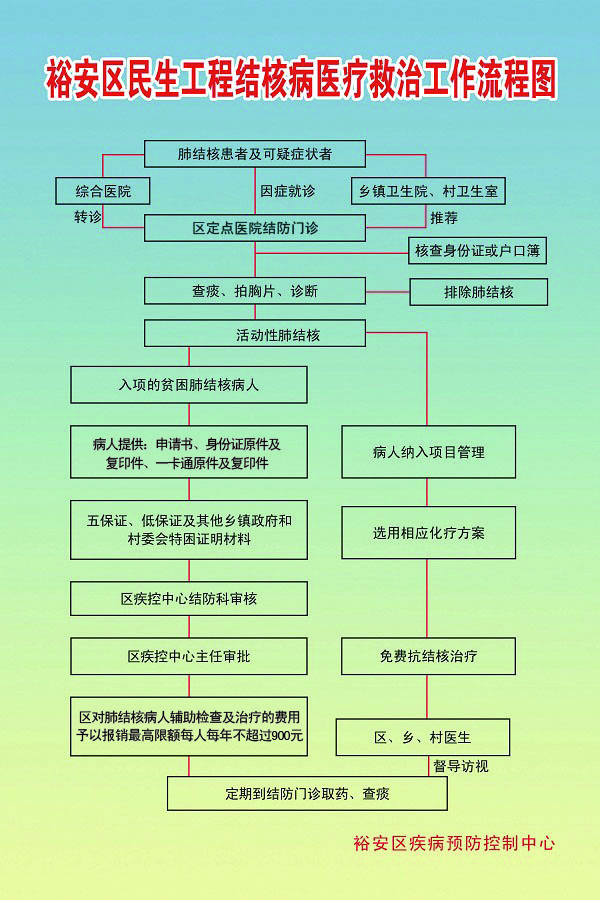 裕安区民生工程结核病医疗救治工作流程图

肺结核患者及可疑症状者

综合医院

因症就诊

乡镇卫生院、村卫生室

转诊

推荐

区定点医院结防门诊

核查身份证或户口簿

查痰、拍胸片、诊断

排除肺结核

活动性肺结核

入项的贫困肺结核病人

病人提供：申请书、身份证原件及复印件、一卡通原件及复印件

五保证、低保证及其他乡镇政府和村委会特困证明材料

区疾控中心结防科审核

区疾控中心主任审批

区对肺结核病人辅助检查及治疗的费用予以报销最高限额每人每年不超过900元

病人纳入项目管理

选用相应化疗方案

免费抗结核治疗

区、乡、村医生

督导访视

定期到结防门诊取药、查痰

裕安区疾病预防控制中心